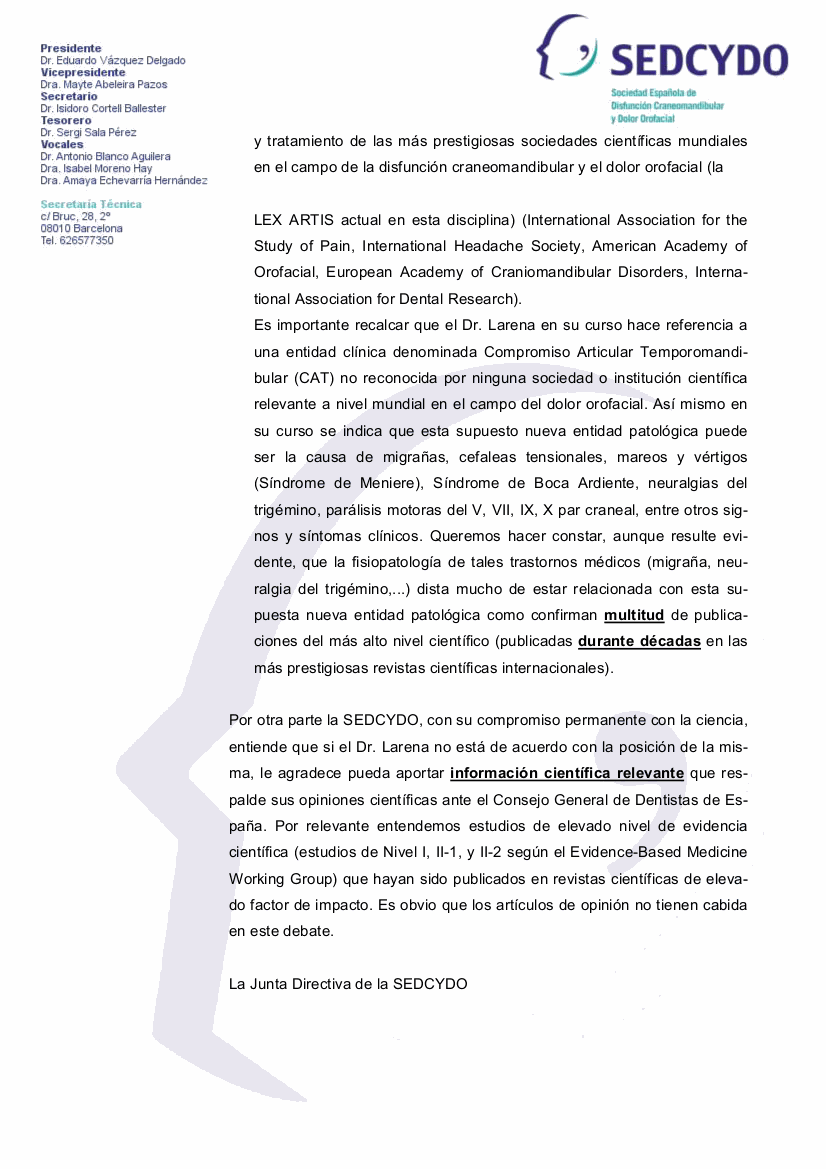 Presidente
Dr. Eduardo Vázquez Delgado
Vicepresidente
Dra. Mayte Abeleira Pazos
Secretario
Dr. Isidoro Cortell Ballester
Tesorero
Dr. Sergi Sala Pérez
Vocales
Dr. Antonio Blanco Aguilera
Dra. Isabel Moreno Hay
Dra. Amaya Echevarría Hernández

Secretaría Técnica
c/ Bruc, 28, 2º
08010 Barcelona
Tel. 626577350

SEDCYDO
Sociedad Española de Disfunción Craneomandibular y Dolor Orofacial

y tratamiento de las más prestigiosas sociedades científicas mundiales en el campo de la disfunción craneomandibular y el dolor orofacial (la

LEX ARTIS actual en esta disciplina) (International Association for the Study of Pain, International Headache Society, American Academy of Orofacial, European Academy of Craniomandibular Disorders, International Association for Dental Research).
Es importante recalcar que el Dr. Larena en su curso hace referencia a una entidad clínica denominada Compromiso Articular Temporomandibular (CAT) no reconocida por ninguna sociedad o institución científica relevante a nivel mundial en el campo del dolor orofacial. Así mismo en su curso se indica que esta supuesto nueva entidad patológica puede ser la causa de migrañas, cefaleas tensionales, mareos y vértigos (Síndrome de Meniere), Síndrome de Boca Ardiente, neuralgias del trigémino, parálisis motoras del V, VII, IX, X par craneal, entre otros signos y síntomas clínicos. Queremos hacer constar, aunque resulte evidente, que la fisiopatología de tales trastornos médicos (migraña, neuralgia del trigémino,...) dista mucho de estar relacionada con esta supuesta nueva entidad patológica como confirman multitud de publicaciones del más alto nivel científico (publicadas durante décadas en las más prestigiosas revistas científicas internacionales).

Por otra parte la SEDCYDO, con su compromiso permanente con la ciencia, entiende que si el Dr. Larena no está de acuerdo con la posición de la misma, le agradece pueda aportar información científica relevante que respalde sus opiniones científicas ante el Consejo General de Dentistas de España. Por relevante entendemos estudios de elevado nivel de evidencia científica (estudios de Nivel I, II-1, y II-2 según el Evidence-Based Medicine Working Group) que hayan sido publicados en revistas científicas de elevado factor de impacto. Es obvio que los artículos de opinión no tienen cabida en este debate.

La Junta Directiva de la SEDCYDO